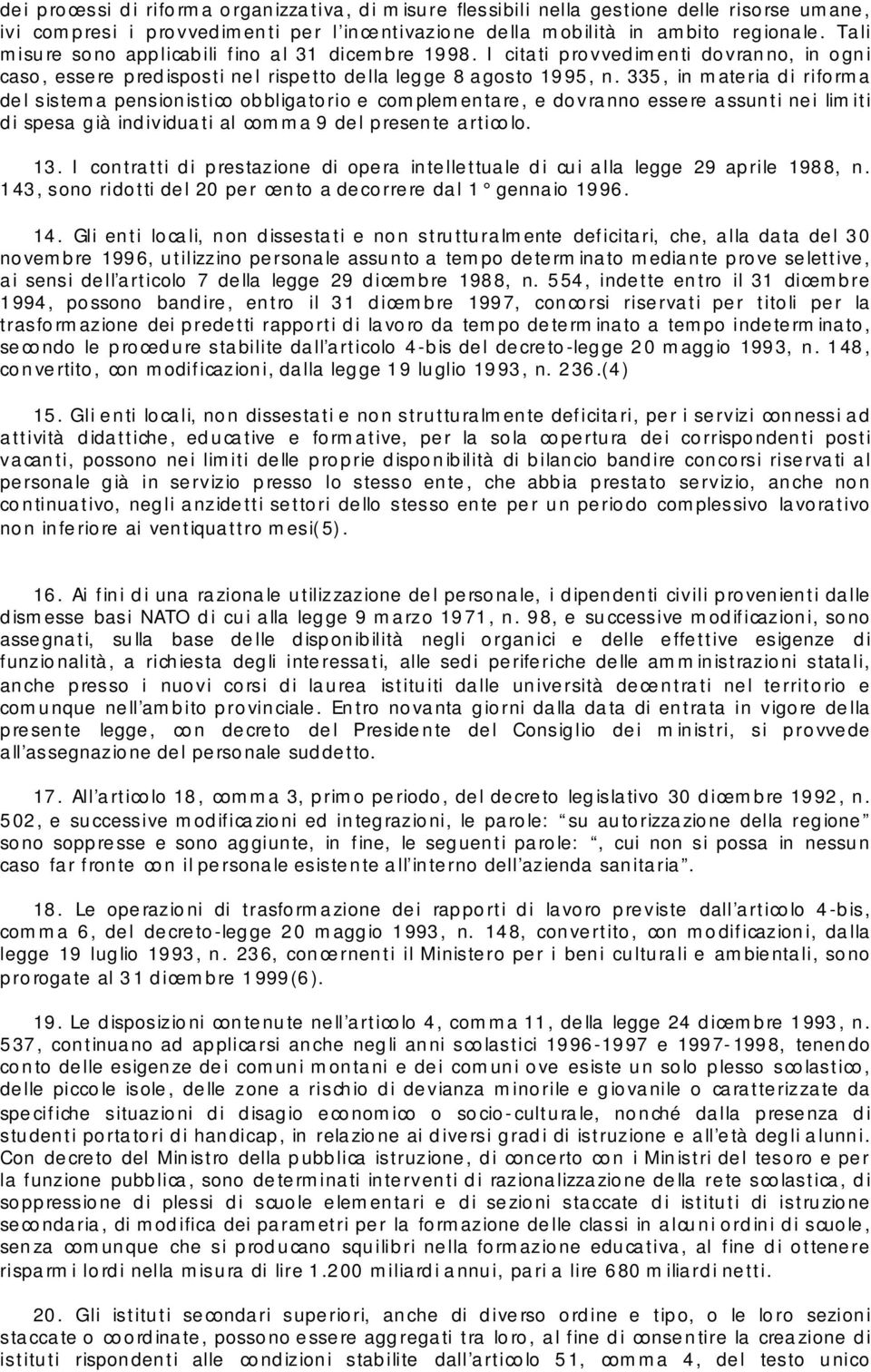 dei processi di riforma organizzativa, di misure flessibili nella gestione delle risorse umane, ivi compresi i provvedimenti per l'incentivazione della mobilità in ambito regionale. Tali misure sono applicabili fino al 31 dicembre 1998. I citati provvedimenti dovranno, in ogni caso, essere predisposti nel rispetto della legge 8 agosto 1995, n. 335, in materia di riforma del sistema pensionistico obbligatorio e complementare, e dovranno essere assunti nei limiti di spesa già individuati al comma 9 del presente articolo.

13. I contratti di prestazione di opera intellettuale di cui alla legge 29 aprile 1988, n. 143, sono ridotti del 20 per cento a decorrere dal 1° gennaio 1996.

14. Gli enti locali, non dissestati e non strutturalmente deficitari, che, alla data del 30 novembre 1996, utilizzino personale assunto a tempo determinato mediante prove selettive, ai sensi dell'articolo 7 della legge 29 dicembre 1988, n. 554, indette entro il 31 dicembre 1994, possono bandire, entro il 31 dicembre 1997, concorsi riservati per titoli per la trasformazione dei predetti rapporti di lavoro da tempo determinato a tempo indeterminato, secondo le procedure stabilite dall'articolo 4-bis del decreto-legge 20 maggio 1993, n. 148, convertito, con modificazioni, dalla legge 19 luglio 1993, n. 236.(4)

15. Gli enti locali, non dissestati e non strutturalmente deficitari, per i servizi connessi ad attività didattiche, educative e formative, per la sola copertura dei corrispondenti posti vacanti, possono nei limiti delle proprie disponibilità di bilancio bandire concorsi riservati al personale già in servizio presso lo stesso ente, che abbia prestato servizio, anche non continuativo, negli anzidetti settori dello stesso ente per un periodo complessivo lavorativo non inferiore ai ventiquattro mesi(5).

16. Ai fini di una razionale utilizzazione del personale, i dipendenti civili provenienti dalle dismesse basi NATO di cui alla legge 9 marzo 1971, n. 98, e successive modificazioni, sono assegnati, sulla base delle disponibilità negli organici e delle effettive esigenze di funzionalità, a richiesta degli interessati, alle sedi periferiche delle amministrazioni statali, anche presso i nuovi corsi di laurea istituiti dalle università decentrati nel territorio e comunque nell'ambito provinciale. Entro novanta giorni dalla data di entrata in vigore della presente legge, con decreto del Presidente del Consiglio dei ministri, si provvede all'assegnazione del personale suddetto.

17. All'articolo 18, comma 3, primo periodo, del decreto legislativo 30 dicembre 1992, n. 502, e successive modificazioni ed integrazioni, le parole: "su autorizzazione della regione" sono soppresse e sono aggiunte, in fine, le seguenti parole: ", cui non si possa in nessun caso far fronte con il personale esistente all'interno dell'azienda sanitaria".

18. Le operazioni di trasformazione dei rapporti di lavoro previste dall'articolo 4-bis, comma 6, del decreto-legge 20 maggio 1993, n. 148, convertito, con modificazioni, dalla legge 19 luglio 1993, n. 236, concernenti il Ministero per i beni culturali e ambientali, sono prorogate al 31 dicembre 1999(6).

19. Le disposizioni contenute nell'articolo 4, comma 11, della legge 24 dicembre 1993, n. 537, continuano ad applicarsi anche negli anni scolastici 1996-1997 e 1997-1998, tenendo conto delle esigenze dei comuni montani e dei comuni ove esiste un solo plesso scolastico, delle piccole isole, delle zone a rischio di devianza minorile e giovanile o caratterizzate da specifiche situazioni di disagio economico o socio-culturale, nonché dalla presenza di studenti portatori di handicap, in relazione ai diversi gradi di istruzione e all'età degli alunni. Con decreto del Ministro della pubblica istruzione, di concerto con i Ministri del tesoro e per la funzione pubblica, sono determinati interventi di razionalizzazione della rete scolastica, di soppressione di plessi di scuole elementari e di sezioni staccate di istituti di istruzione secondaria, di modifica dei parametri per la formazione delle classi in alcuni ordini di scuole, senza comunque che si producano squilibri nella formazione educativa, al fine di ottenere risparmi lordi nella misura di lire 1.200 miliardi annui, pari a lire 680 miliardi netti.

20. Gli istituti secondari superiori, anche di diverso ordine e tipo, o le loro sezioni staccate o coordinate, possono essere aggregati tra loro, al fine di consentire la creazione di istituti rispondenti alle condizioni stabilite dall'articolo 51, comma 4, del testo unico